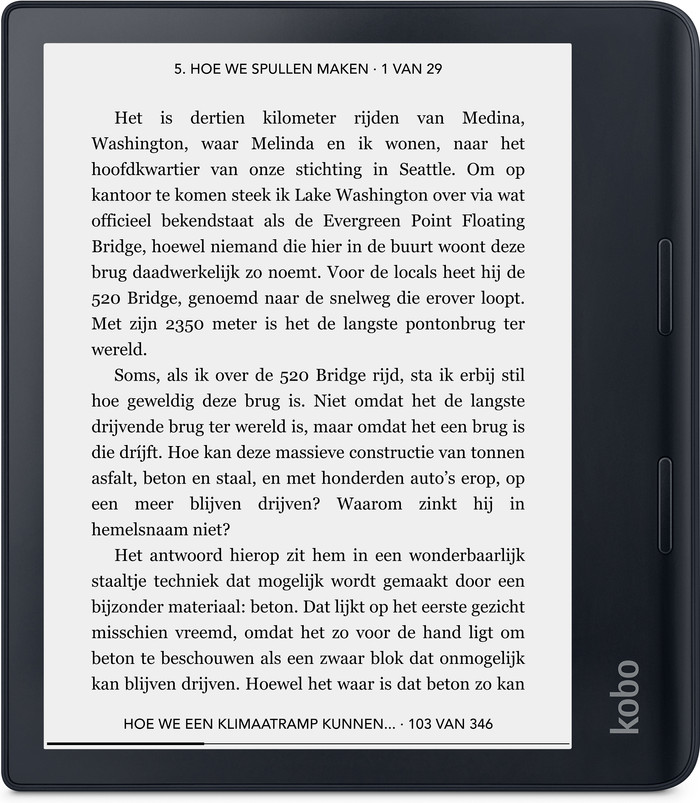 5. HOE WE SPULLEN MAKEN · 1 VAN 29

Het is dertien kilometer rijden van Medina, Washington, waar Melinda en ik wonen, naar het hoofdkwartier van onze stichting in Seattle. Om op kantoor te komen steek ik Lake Washington over via wat officieel bekendstaat als de Evergreen Point Floating Bridge, hoewel niemand die hier in de buurt woont deze brug daadwerkelijk zo noemt. Voor de locals heet hij de 520 Bridge, genoemd naar de snelweg die erover loopt. Met zijn 2350 meter is het de langste pontonbrug ter wereld.

Soms, als ik over de 520 Bridge rijd, sta ik erbij stil hoe geweldig deze brug is. Niet omdat het de langste drijvende brug ter wereld is, maar omdat het een brug is die dríjft. Hoe kan deze massieve constructie van tonnen asfalt, beton en staal, en met honderden auto's erop, op een meer blijven drijven? Waarom zinkt hij in hemelsnaam niet?

Het antwoord hierop zit hem in een wonderbaarlijk staaltje techniek dat mogelijk wordt gemaakt door een bijzonder materiaal: beton. Dat lijkt op het eerste gezicht misschien vreemd, omdat het zo voor de hand ligt om beton te beschouwen als een zwaar blok dat onmogelijk kan blijven drijven. Hoewel het waar is dat beton zo kan

HOE WE EEN KLIMAATRAMP KUNNEN... · 103 VAN 346

kobo